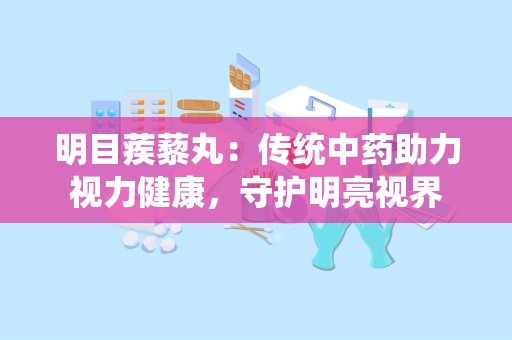 明目蒺藜丸：传统中药助力视力健康，守护明亮视界